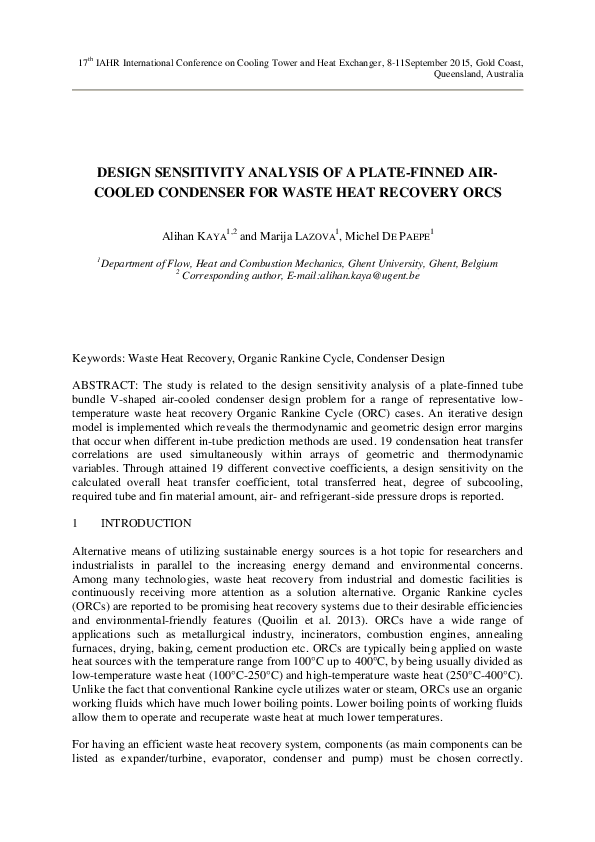 $17^{th}$ IAHR International Conference on Cooling Tower and Heat Exchanger, 8-11September 2015, Gold Coast, Queensland, Australia

DESIGN SENSITIVITY ANALYSIS OF A PLATE-FINNED AIR-COOLED CONDENSER FOR WASTE HEAT RECOVERY ORCS

Alihan KAYA$^{1,2}$ and Marija LAZOVA$^{1}$, Michel DE PAEPE$^{1}$

$^{1}$Department of Flow, Heat and Combustion Mechanics, Ghent University, Ghent, Belgium
$^{2}$ Corresponding author, E-mail:alihan.kaya@ugent.be

Keywords: Waste Heat Recovery, Organic Rankine Cycle, Condenser Design

ABSTRACT: The study is related to the design sensitivity analysis of a plate-finned tube bundle V-shaped air-cooled condenser design problem for a range of representative low-temperature waste heat recovery Organic Rankine Cycle (ORC) cases. An iterative design model is implemented which reveals the thermodynamic and geometric design error margins that occur when different in-tube prediction methods are used. 19 condensation heat transfer correlations are used simultaneously within arrays of geometric and thermodynamic variables. Through attained 19 different convective coefficients, a design sensitivity on the calculated overall heat transfer coefficient, total transferred heat, degree of subcooling, required tube and fin material amount, air- and refrigerant-side pressure drops is reported.

1 INTRODUCTION

Alternative means of utilizing sustainable energy sources is a hot topic for researchers and industrialists in parallel to the increasing energy demand and environmental concerns. Among many technologies, waste heat recovery from industrial and domestic facilities is continuously receiving more attention as a solution alternative. Organic Rankine cycles (ORCs) are reported to be promising heat recovery systems due to their desirable efficiencies and environmental-friendly features (Quoilin et al. 2013). ORCs have a wide range of applications such as metallurgical industry, incinerators, combustion engines, annealing furnaces, drying, baking, cement production etc. ORCs are typically being applied on waste heat sources with the temperature range from 100°C up to 400°C, by being usually divided as low-temperature waste heat (100°C-250°C) and high-temperature waste heat (250°C-400°C). Unlike the fact that conventional Rankine cycle utilizes water or steam, ORCs use an organic working fluids which have much lower boiling points. Lower boiling points of working fluids allow them to operate and recuperate waste heat at much lower temperatures.

For having an efficient waste heat recovery system, components (as main components can be listed as expander/turbine, evaporator, condenser and pump) must be chosen correctly.